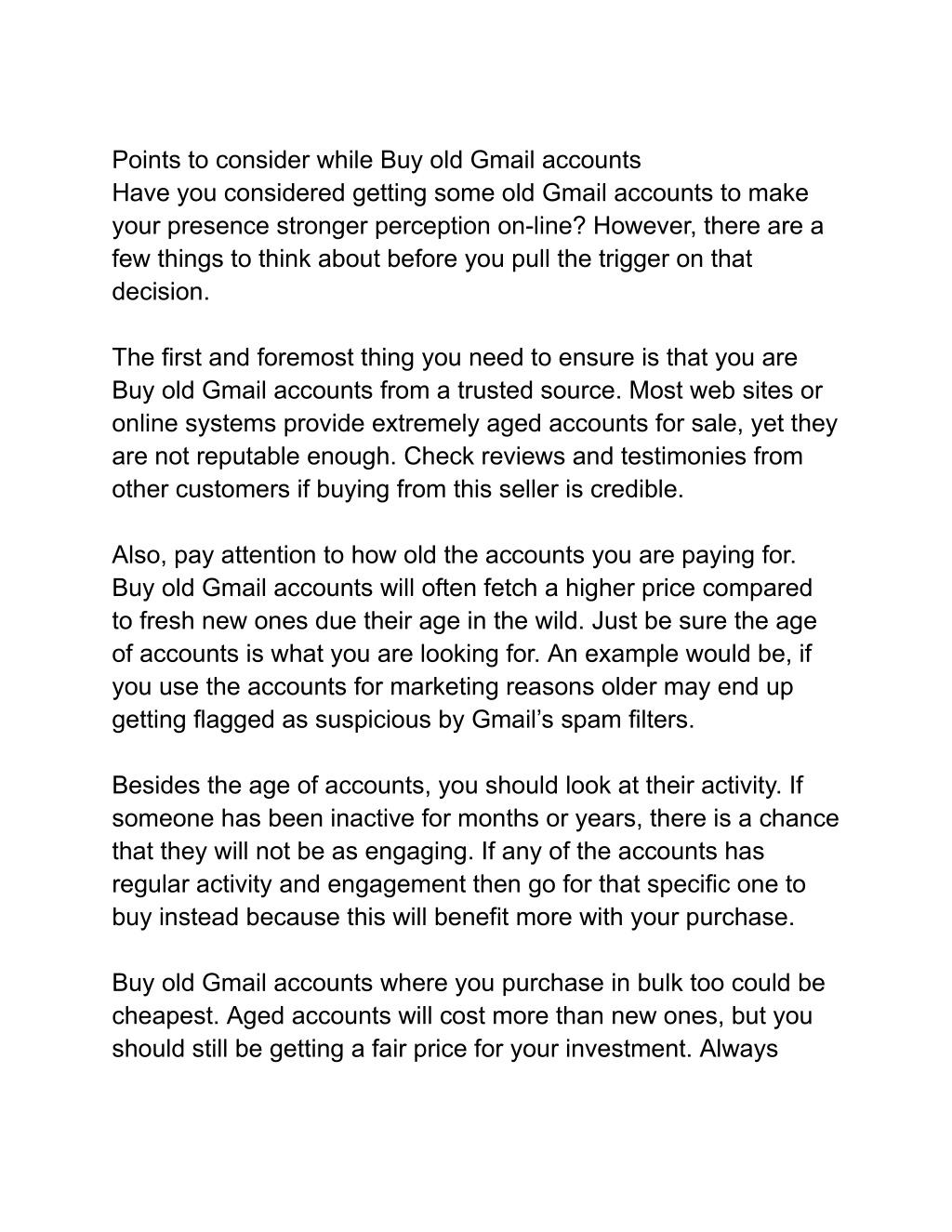 Points to consider while Buy old Gmail accounts
Have you considered getting some old Gmail accounts to make your presence stronger perception on-line? However, there are a few things to think about before you pull the trigger on that decision.

The first and foremost thing you need to ensure is that you are Buy old Gmail accounts from a trusted source. Most web sites or online systems provide extremely aged accounts for sale, yet they are not reputable enough. Check reviews and testimonies from other customers if buying from this seller is credible.

Also, pay attention to how old the accounts you are paying for. Buy old Gmail accounts will often fetch a higher price compared to fresh new ones due their age in the wild. Just be sure the age of accounts is what you are looking for. An example would be, if you use the accounts for marketing reasons older may end up getting flagged as suspicious by Gmail’s spam filters.

Besides the age of accounts, you should look at their activity. If someone has been inactive for months or years, there is a chance that they will not be as engaging. If any of the accounts has regular activity and engagement then go for that specific one to buy instead because this will benefit more with your purchase.

Buy old Gmail accounts where you purchase in bulk too could be cheapest. Aged accounts will cost more than new ones, but you should still be getting a fair price for your investment. Always